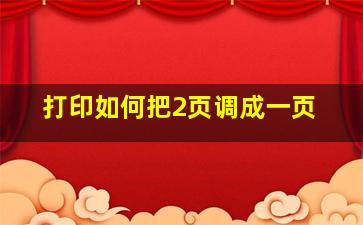 打印如何把2页调成一页